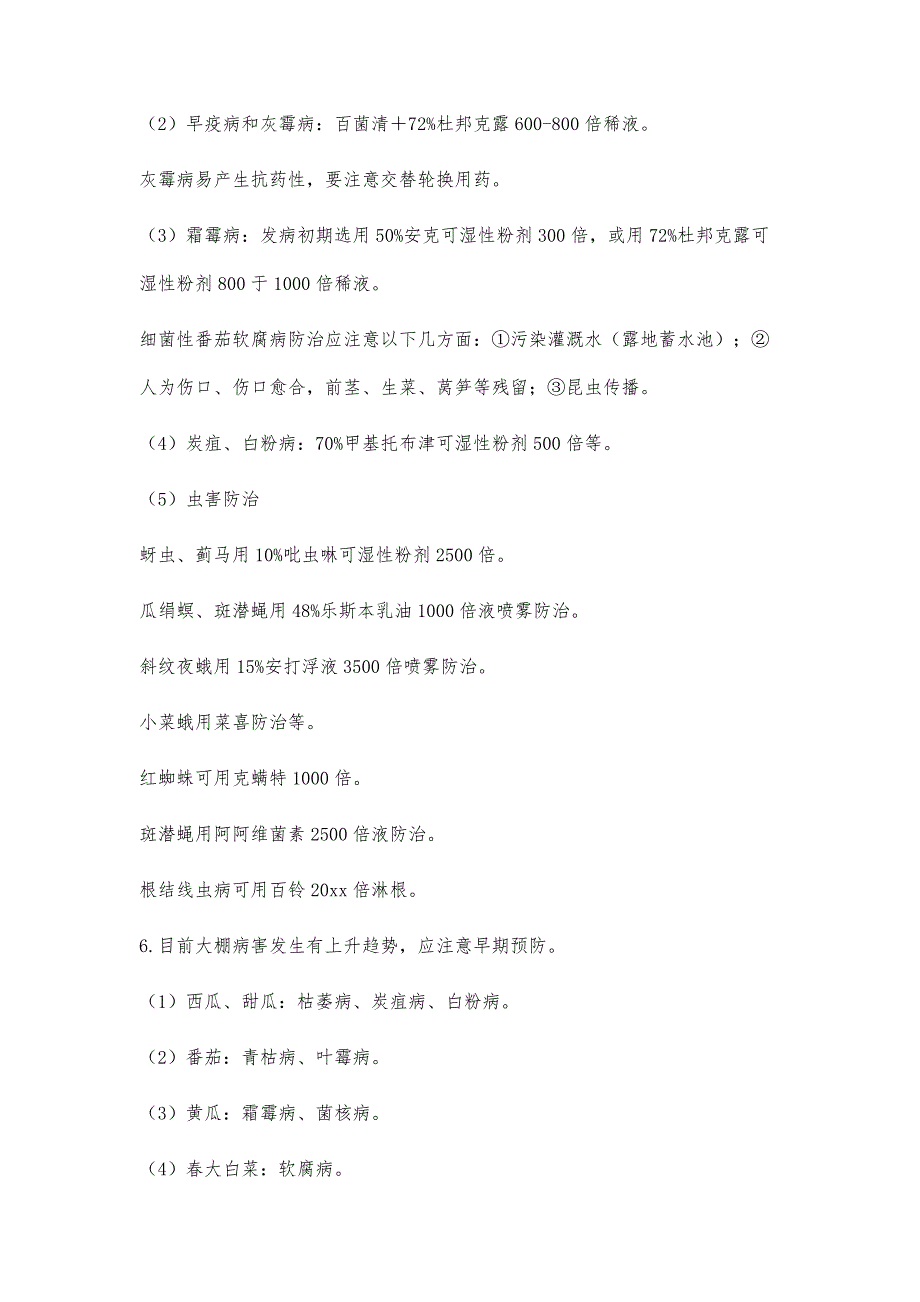 （2）早疫病和灰霉病：百菌清＋72%杜邦克露 600-800 倍稀液。

灰霉病易产生抗药性，要注意交替轮换用药。

（3）霜霉病：发病初期选用 50%安克可湿性粉剂 300 倍，或用 72%杜邦克露可湿性粉剂 800 于 1000 倍稀液。

细菌性番茄软腐病防治应注意以下几方面：①污染灌溉水（露地蓄水池）；②人为伤口、伤口愈合，前茎、生菜、莴笋等残留；③昆虫传播。

（4）炭疽、白粉病：70%甲基托布津可湿性粉剂 500 倍等。

（5）虫害防治

蚜虫、蓟马用 10%吡虫啉可湿性粉剂 2500 倍。

瓜绢螟、斑潜蝇用 48%乐斯本乳油 1000 倍液喷雾防治。

斜纹夜蛾用 15%安打浮液 3500 倍喷雾防治。

小菜蛾用菜喜防治等。

红蜘蛛可用克螨特 1000 倍。

斑潜蝇用阿阿维菌素 2500 倍液防治。

根结线虫病可用百铃 20xx 倍淋根。

6.目前大棚病害发生有上升趋势，应注意早期预防。

（1）西瓜、甜瓜：枯萎病、炭疽病、白粉病。

（2）番茄：青枯病、叶霉病。

（3）黄瓜：霜霉病、菌核病。

（4）春大白菜：软腐病。